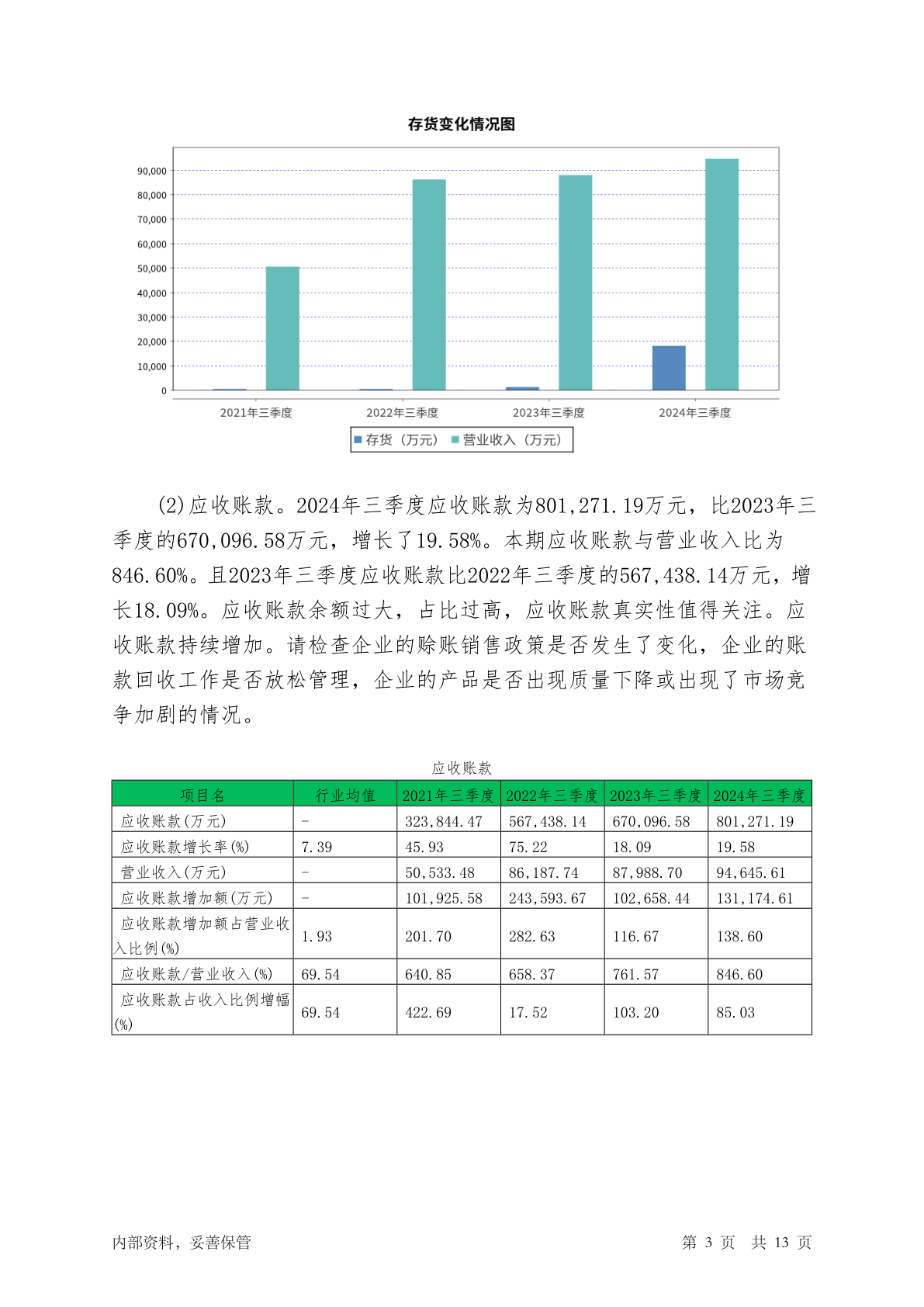 存货变化情况图

90,000
80,000
70,000
60,000
50,000
40,000
30,000
20,000
10,000
0

2021年三季度 2022年三季度 2023年三季度 2024年三季度

存货（万元） 营业收入（万元）

(2)应收账款。2024年三季度应收账款为801,271.19万元，比2023年三季度的670,096.58万元，增长了19.58%。本期应收账款与营业收入比为846.60%。且2023年三季度应收账款比2022年三季度的567,438.14万元，增长18.09%。应收账款余额过大，占比过高，应收账款真实性值得关注。应收账款持续增加。请检查企业的赊账销售政策是否发生了变化，企业的账款回收工作是否放松管理，企业的产品是否出现质量下降或出现了市场竞争加剧的情况。

应收账款

| 项目名 | 行业均值 | 2021年三季度 | 2022年三季度 | 2023年三季度 | 2024年三季度 |
|---|---|---|---|---|---|
| 应收账款(万元) | - | 323,844.47 | 567,438.14 | 670,096.58 | 801,271.19 |
| 应收账款增长率(%) | 7.39 | 45.93 | 75.22 | 18.09 | 19.58 |
| 营业收入(万元) | - | 50,533.48 | 86,187.74 | 87,988.70 | 94,645.61 |
| 应收账款增加额(万元) | - | 101,925.58 | 243,593.67 | 102,658.44 | 131,174.61 |
| 应收账款增加额占营业收入比例(%) | 1.93 | 201.70 | 282.63 | 116.67 | 138.60 |
| 应收账款/营业收入(%) | 69.54 | 640.85 | 658.37 | 761.57 | 846.60 |
| 应收账款占收入比例增幅(%) | 69.54 | 422.69 | 17.52 | 103.20 | 85.03 |

内部资料，妥善保管 第 3 页 共 13 页